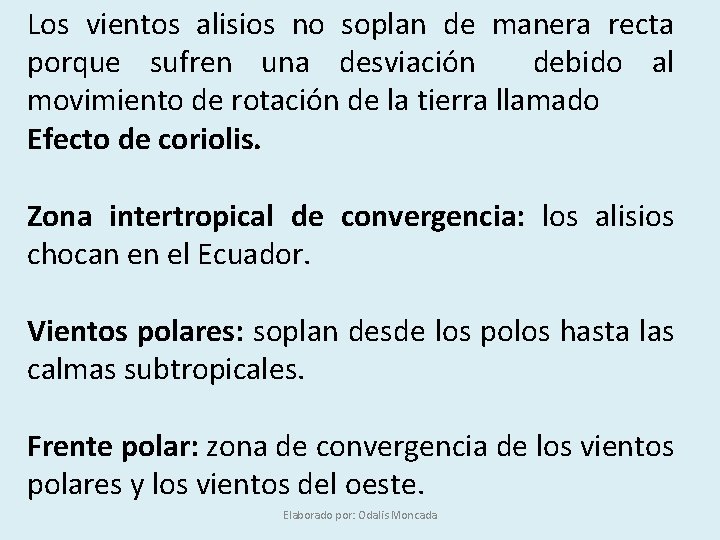 Los vientos alisios no soplan de manera recta porque sufren una desviación debido al movimiento de rotación de la tierra llamado
Efecto de coriolis.

Zona intertropical de convergencia: los alisios chocan en el Ecuador.

Vientos polares: soplan desde los polos hasta las calmas subtropicales.

Frente polar: zona de convergencia de los vientos polares y los vientos del oeste.

Elaborado por: Odalis Moncada